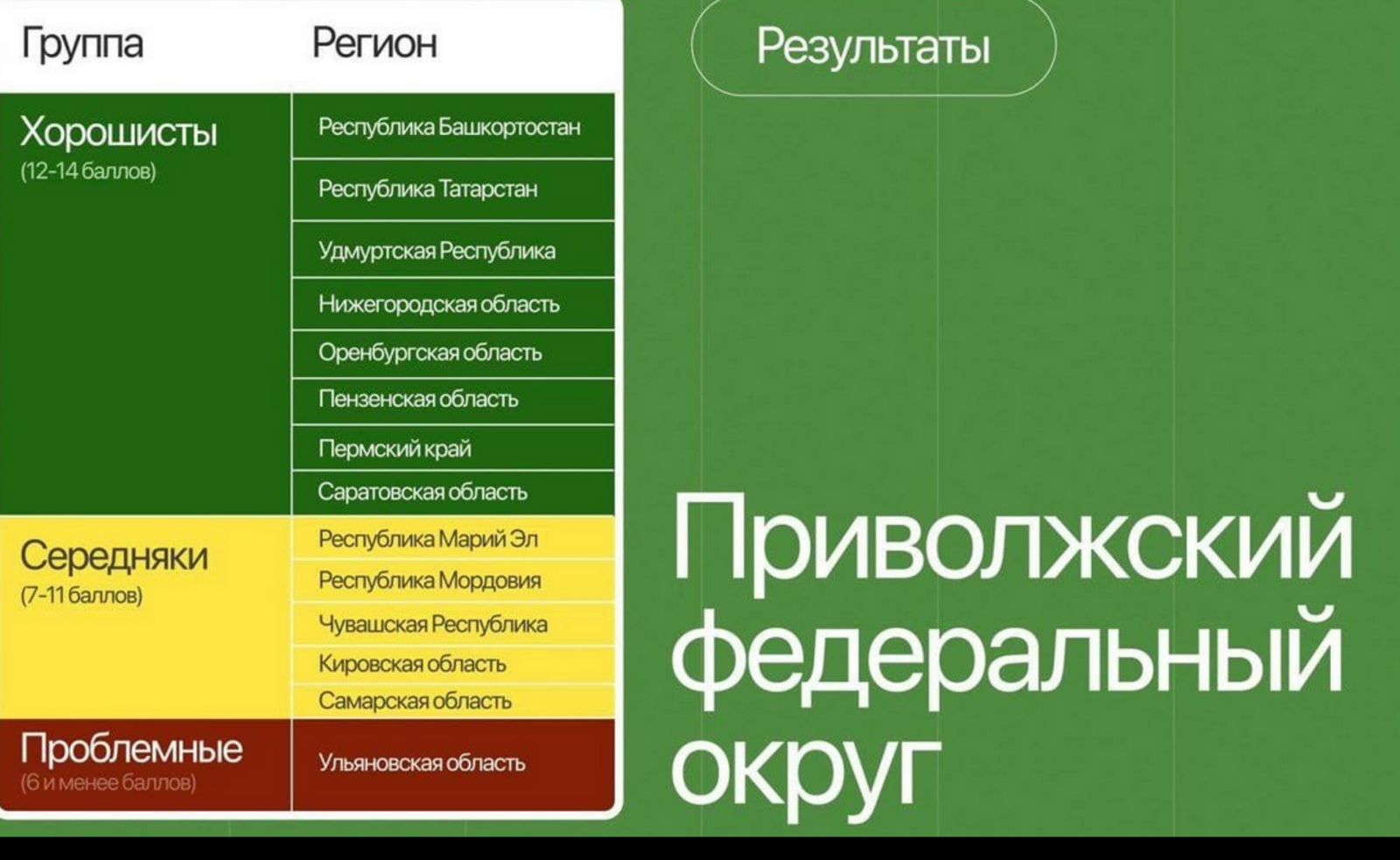 | Группа | Регион |
|---|---|
| Хорошисты (12-14 баллов) | Республика Башкортостан |
| | Республика Татарстан |
| | Удмуртская Республика |
| | Нижегородская область |
| | Оренбургская область |
| | Пензенская область |
| | Пермский край |
| | Саратовская область |
| Середняки (7-11 баллов) | Республика Марий Эл |
| | Республика Мордовия |
| | Чувашская Республика |
| | Кировская область |
| | Самарская область |
| Проблемные (6 и менее баллов) | Ульяновская область |

Результаты

Приволжский федеральный округ